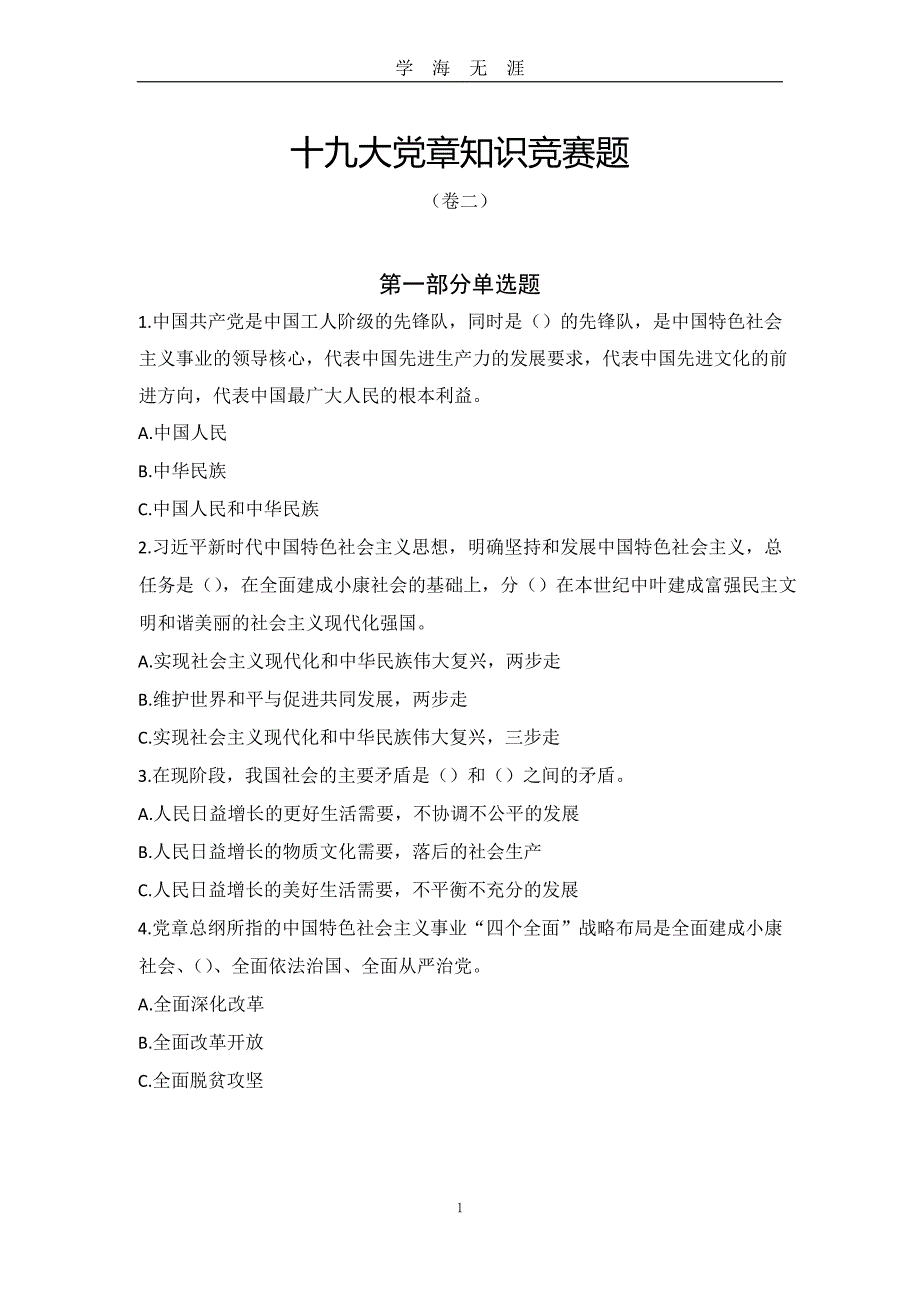 学 海 无 涯

十九大党章知识竞赛题

（卷二）

第一部分单选题

1.中国共产党是中国工人阶级的先锋队，同时是（）的先锋队，是中国特色社会主义事业的领导核心，代表中国先进生产力的发展要求，代表中国先进文化的前进方向，代表中国最广大人民的根本利益。

A.中国人民

B.中华民族

C.中国人民和中华民族

2.习近平新时代中国特色社会主义思想，明确坚持和发展中国特色社会主义，总任务是（），在全面建成小康社会的基础上，分（）在本世纪中叶建成富强民主文明和谐美丽的社会主义现代化强国。

A.实现社会主义现代化和中华民族伟大复兴，两步走

B.维护世界和平与促进共同发展，两步走

C.实现社会主义现代化和中华民族伟大复兴，三步走

3.在现阶段，我国社会的主要矛盾是（）和（）之间的矛盾。

A.人民日益增长的更好生活需要，不协调不公平的发展

B.人民日益增长的物质文化需要，落后的社会生产

C.人民日益增长的美好生活需要，不平衡不充分的发展

4.党章总纲所指的中国特色社会主义事业“四个全面”战略布局是全面建成小康社会、（）、全面依法治国、全面从严治党。

A.全面深化改革

B.全面改革开放

C.全面脱贫攻坚

1